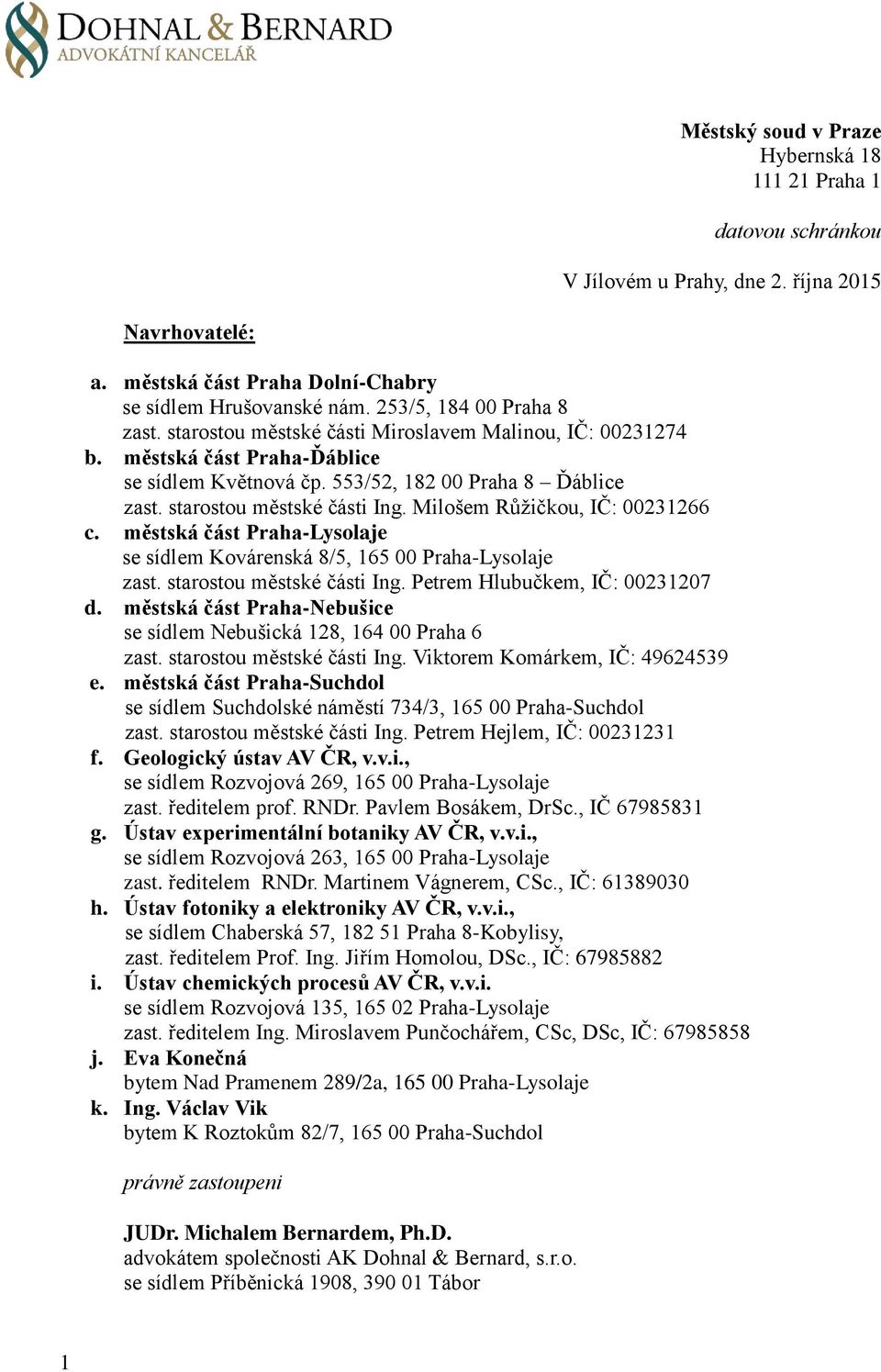 DOHNAL & BERNARD
ADVOKÁTNÍ KANCELÁŘ

Městský soud v Praze
Hybernská 18
111 21 Praha 1

datovou schránkou

V Jílovém u Prahy, dne 2. října 2015

Navrhovatelé:

a. městská část Praha Dolní-Chabry
se sídlem Hrušovanské nám. 253/5, 184 00 Praha 8
zast. starostou městské části Miroslavem Malinou, IČ: 00231274
b. městská část Praha-Ďáblice
se sídlem Květnová čp. 553/52, 182 00 Praha 8 – Ďáblice
zast. starostou městské části Ing. Milošem Růžičkou, IČ: 00231266
c. městská část Praha-Lysolaje
se sídlem Kovárenská 8/5, 165 00 Praha-Lysolaje
zast. starostou městské části Ing. Petrem Hlubučkem, IČ: 00231207
d. městská část Praha-Nebušice
se sídlem Nebušická 128, 164 00 Praha 6
zast. starostou městské části Ing. Viktorem Komárkem, IČ: 49624539
e. městská část Praha-Suchdol
se sídlem Suchdolské náměstí 734/3, 165 00 Praha-Suchdol
zast. starostou městské části Ing. Petrem Hejlem, IČ: 00231231
f. Geologický ústav AV ČR, v.v.i.,
se sídlem Rozvojová 269, 165 00 Praha-Lysolaje
zast. ředitelem prof. RNDr. Pavlem Bosákem, DrSc., IČ 67985831
g. Ústav experimentální botaniky AV ČR, v.v.i.,
se sídlem Rozvojová 263, 165 00 Praha-Lysolaje
zast. ředitelem RNDr. Martinem Vágnerem, CSc., IČ: 61389030
h. Ústav fotoniky a elektroniky AV ČR, v.v.i.,
se sídlem Chaberská 57, 182 51 Praha 8-Kobylisy,
zast. ředitelem Prof. Ing. Jiřím Homolou, DSc., IČ: 67985882
i. Ústav chemických procesů AV ČR, v.v.i.
se sídlem Rozvojová 135, 165 02 Praha-Lysolaje
zast. ředitelem Ing. Miroslavem Punčochářem, CSc, DSc, IČ: 67985858
j. Eva Konečná
bytem Nad Pramenem 289/2a, 165 00 Praha-Lysolaje
k. Ing. Václav Vik
bytem K Roztokům 82/7, 165 00 Praha-Suchdol

právně zastoupeni

JUDr. Michalem Bernardem, Ph.D.
advokátem společnosti AK Dohnal & Bernard, s.r.o.
se sídlem Příběnická 1908, 390 01 Tábor

1